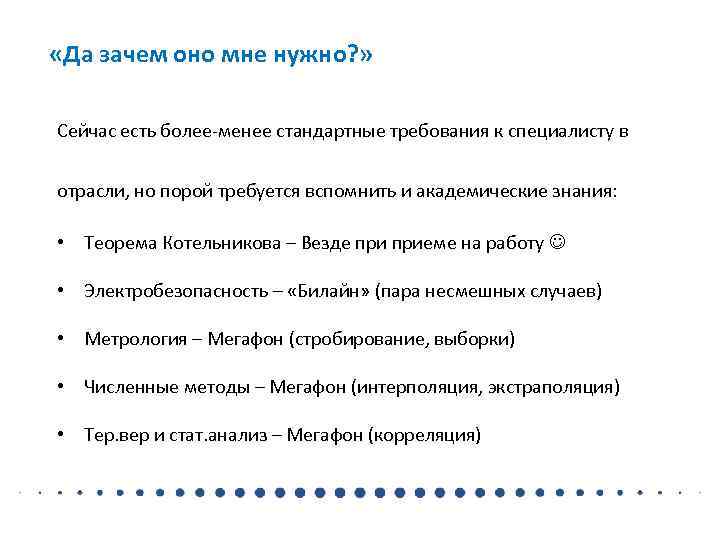 «Да зачем оно мне нужно?»

Сейчас есть более-менее стандартные требования к специалисту в отрасли, но порой требуется вспомнить и академические знания:

• Теорема Котельникова – Везде при приеме на работу ☺
• Электробезопасность – «Билайн» (пара несмешных случаев)
• Метрология – Мегафон (стробирование, выборки)
• Численные методы – Мегафон (интерполяция, экстраполяция)
• Тер.вер и стат.анализ – Мегафон (корреляция)